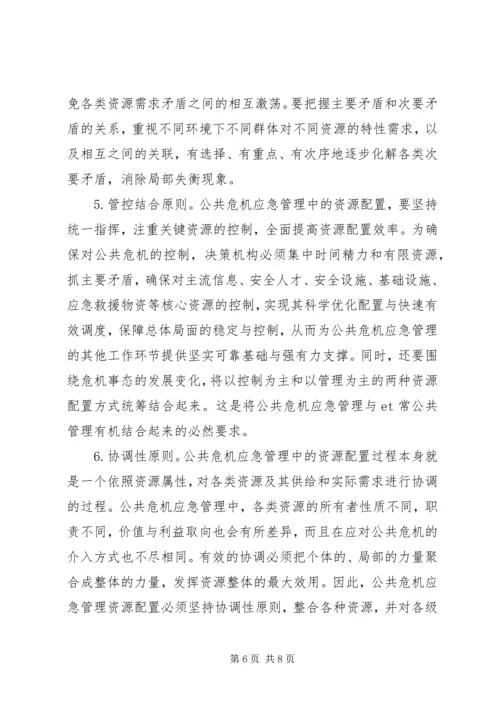 免各类资源需求矛盾之间的相互激荡。要把握主要矛盾和次要矛盾的关系，重视不同环境下不同群体对不同资源的特性需求，以及相互之间的关联，有选择、有重点、有次序地逐步化解各类次要矛盾，消除局部失衡现象。

5.管控结合原则。公共危机应急管理中的资源配置，要坚持统一指挥，注重关键资源的控制，全面提高资源配置效率。为确保对公共危机的控制，决策机构必须集中时间精力和有限资源，抓主要矛盾，确保对主流信息、安全人才、安全设施、基础设施、应急救援物资等核心资源的控制，实现其科学优化配置与快速有效调度，保障总体局面的稳定与控制，从而为公共危机应急管理的其他工作环节提供坚实可靠基础与强有力支撑。同时，还要围绕危机事态的发展变化，将以控制为主和以管理为主的两种资源配置方式统筹结合起来。这是将公共危机应急管理与 et 常公共管理有机结合起来的必然要求。

6.协调性原则。公共危机应急管理中的资源配置过程本身就是一个依照资源属性，对各类资源及其供给和实际需求进行协调的过程。公共危机应急管理中，各类资源的所有者性质不同，职责不同，价值与利益取向也会有所差异，而且在应对公共危机的介入方式也不尽相同。有效的协调必须把个体的、局部的力量聚合成整体的力量，发挥资源整体的最大效用。因此，公共危机应急管理资源配置必须坚持协调性原则，整合各种资源，并对各级

第 6 页 共 8 页